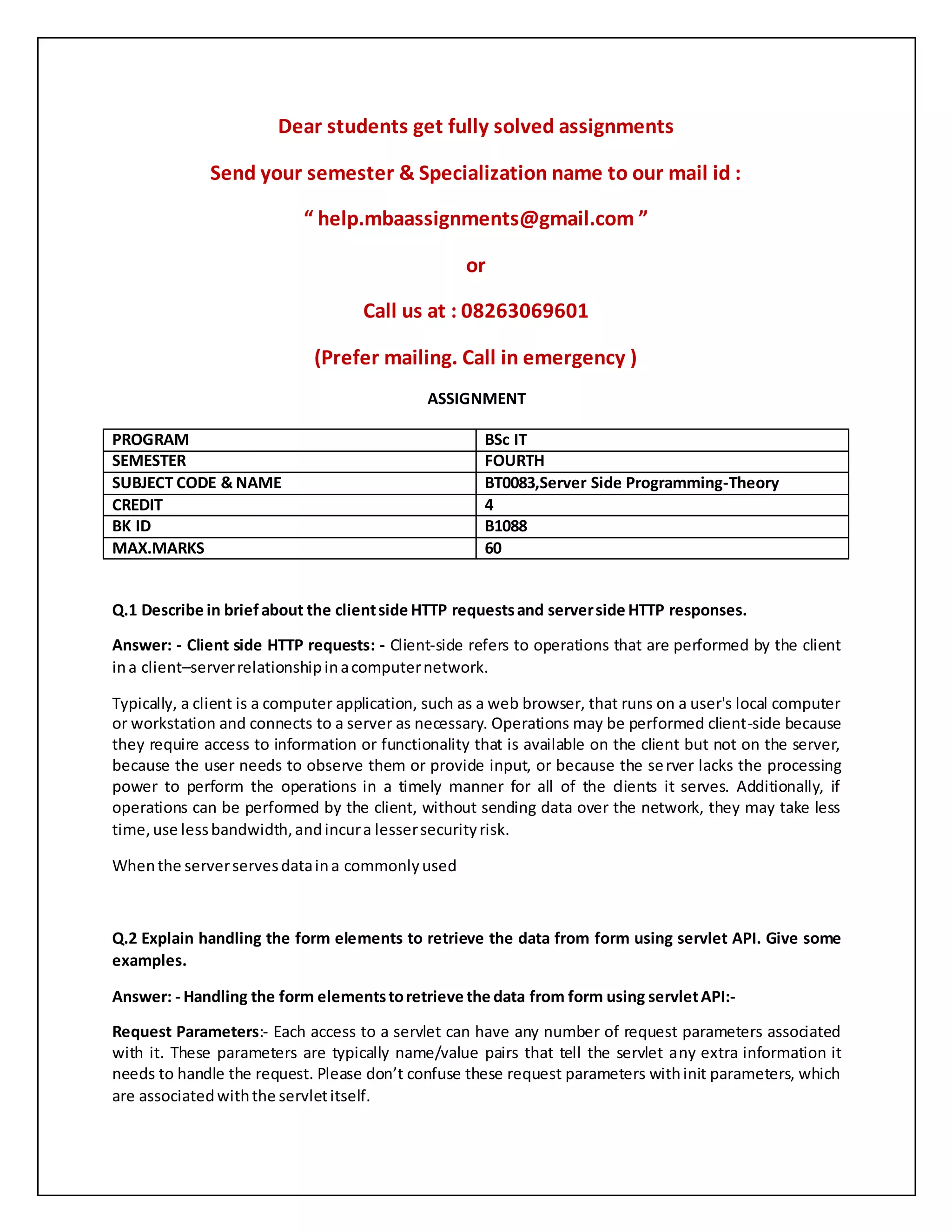 Dear students get fully solved assignments

Send your semester & Specialization name to our mail id :

“ help.mbaassignments@gmail.com ”

or

Call us at : 08263069601

(Prefer mailing. Call in emergency )

ASSIGNMENT

| PROGRAM | BSc IT |
|---|---|
| SEMESTER | FOURTH |
| SUBJECT CODE & NAME | BT0083,Server Side Programming-Theory |
| CREDIT | 4 |
| BK ID | B1088 |
| MAX.MARKS | 60 |

Q.1 Describe in brief about the client side HTTP requests and server side HTTP responses.

Answer: - Client side HTTP requests: - Client-side refers to operations that are performed by the client in a client–server relationship in a computer network.

Typically, a client is a computer application, such as a web browser, that runs on a user's local computer or workstation and connects to a server as necessary. Operations may be performed client-side because they require access to information or functionality that is available on the client but not on the server, because the user needs to observe them or provide input, or because the server lacks the processing power to perform the operations in a timely manner for all of the clients it serves. Additionally, if operations can be performed by the client, without sending data over the network, they may take less time, use less bandwidth, and incur a lesser security risk.

When the server serves data in a commonly used

Q.2 Explain handling the form elements to retrieve the data from form using servlet API. Give some examples.

Answer: - Handling the form elements to retrieve the data from form using servlet API:-

Request Parameters:- Each access to a servlet can have any number of request parameters associated with it. These parameters are typically name/value pairs that tell the servlet any extra information it needs to handle the request. Please don’t confuse these request parameters with init parameters, which are associated with the servlet itself.